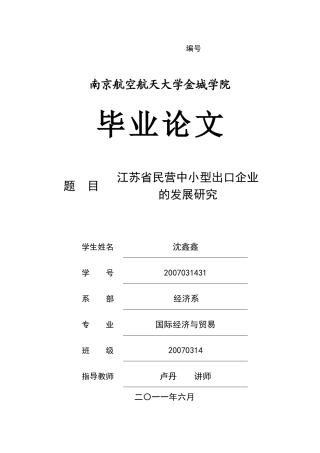 编号

南京航空航天大学金城学院

毕业论文

题　目　江苏省民营中小型出口企业的发展研究

学生姓名　沈鑫鑫

学　　号　2007031431

系　　部　经济系

专　　业　国际经济与贸易

班　　级　20070314

指导教师　卢丹　讲师

二〇一一年六月